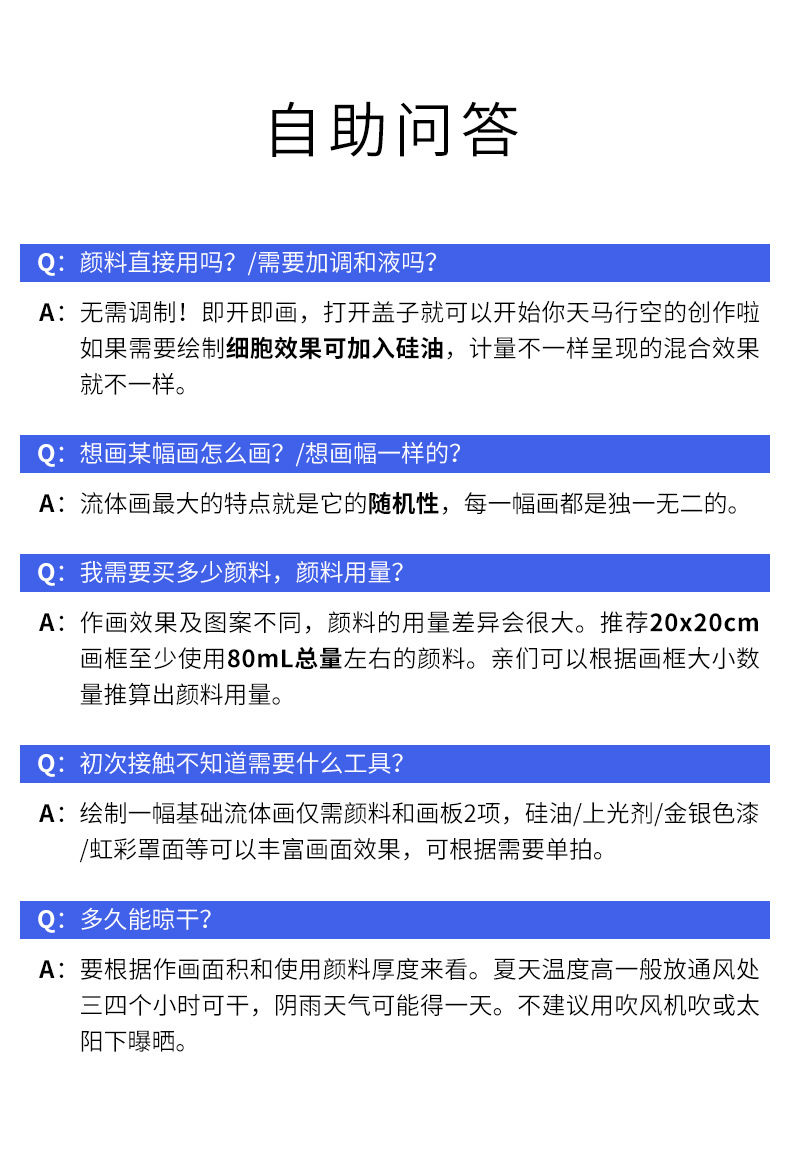 自助问答

Q：颜料直接用吗？/需要加调和液吗？

A：无需调制！即开即画，打开盖子就可以开始你天马行空的创作啦如果需要绘制细胞效果可加入硅油，计量不一样呈现的混合效果就不一样。

Q：想画某幅画怎么画？/想画幅一样的？

A：流体画最大的特点就是它的随机性，每一幅画都是独一无二的。

Q：我需要买多少颜料，颜料用量？

A：作画效果及图案不同，颜料的用量差异会很大。推荐20x20cm画框至少使用80mL总量左右的颜料。亲们可以根据画框大小数量推算出颜料用量。

Q：初次接触不知道需要什么工具？

A：绘制一幅基础流体画仅需颜料和画板2项，硅油/上光剂/金银色漆/虹彩罩面等可以丰富画面效果，可根据需要单拍。

Q：多久能晾干？

A：要根据作画面积和使用颜料厚度来看。夏天温度高一般放通风处三四个小时可干，阴雨天气可能得一天。不建议用吹风机吹或太阳下曝晒。